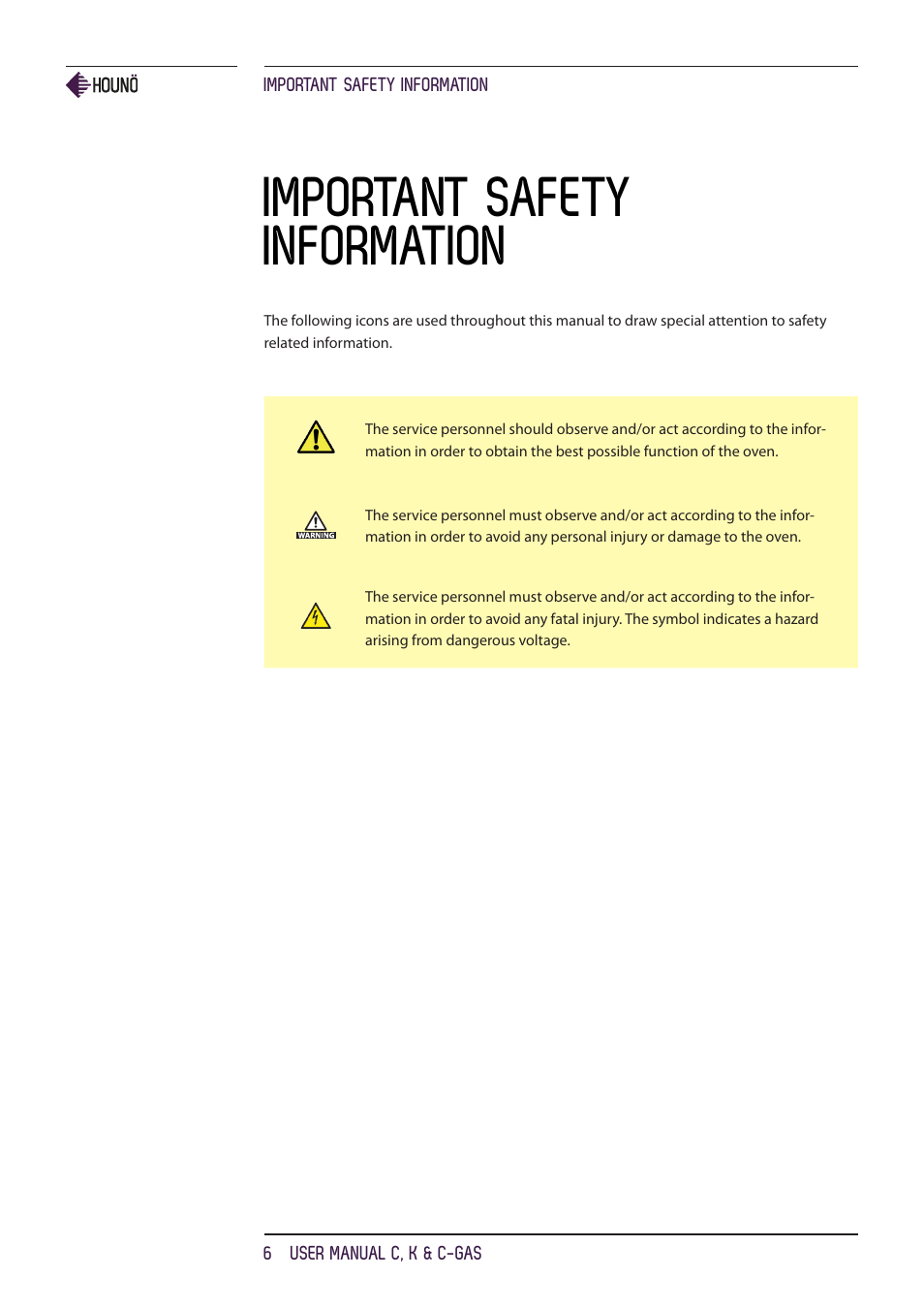 HOUNÖ

IMPORTANT SAFETY INFORMATION

IMPORTANT SAFETY INFORMATION

The following icons are used throughout this manual to draw special attention to safety related information.

The service personnel should observe and/or act according to the information in order to obtain the best possible function of the oven.

WARNING

The service personnel must observe and/or act according to the information in order to avoid any personal injury or damage to the oven.

The service personnel must observe and/or act according to the information in order to avoid any fatal injury. The symbol indicates a hazard arising from dangerous voltage.

6 USER MANUAL C, K & C-GAS